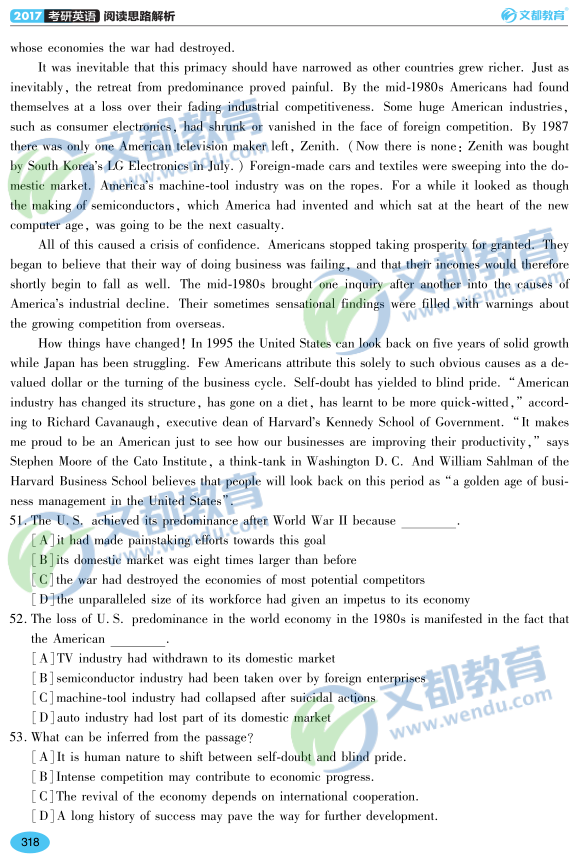 2017 考研英语 阅读思路解析

文都教育

whose economies the war had destroyed.

It was inevitable that this primacy should have narrowed as other countries grew richer. Just as inevitably, the retreat from predominance proved painful. By the mid-1980s Americans had found themselves at a loss over their fading industrial competitiveness. Some huge American industries, such as consumer electronics, had shrunk or vanished in the face of foreign competition. By 1987 there was only one American television maker left, Zenith. (Now there is none; Zenith was bought by South Korea's LG Electronics in July.) Foreign-made cars and textiles were sweeping into the domestic market. America's machine-tool industry was on the ropes. For a while it looked as though the making of semiconductors, which America had invented and which sat at the heart of the new computer age, was going to be the next casualty.

All of this caused a crisis of confidence. Americans stopped taking prosperity for granted. They began to believe that their way of doing business was failing, and that their incomes would therefore shortly begin to fall as well. The mid-1980s brought one inquiry after another into the causes of America's industrial decline. Their sometimes sensational findings were filled with warnings about the growing competition from overseas.

How things have changed! In 1995 the United States can look back on five years of solid growth while Japan has been struggling. Few Americans attribute this solely to such obvious causes as a devalued dollar or the turning of the business cycle. Self-doubt has yielded to blind pride. "American industry has changed its structure, has gone on a diet, has learnt to be more quick-witted," according to Richard Cavanaugh, executive dean of Harvard's Kennedy School of Government. "It makes me proud to be an American just to see how our businesses are improving their productivity," says Stephen Moore of the Cato Institute, a think-tank in Washington D. C. And William Sahlman of the Harvard Business School believes that people will look back on this period as "a golden age of business management in the United States".

51. The U. S. achieved its predominance after World War II because ________.
[A] it had made painstaking efforts towards this goal
[B] its domestic market was eight times larger than before
[C] the war had destroyed the economies of most potential competitors
[D] the unparalleled size of its workforce had given an impetus to its economy

52. The loss of U. S. predominance in the world economy in the 1980s is manifested in the fact that the American ________.
[A] TV industry had withdrawn to its domestic market
[B] semiconductor industry had been taken over by foreign enterprises
[C] machine-tool industry had collapsed after suicidal actions
[D] auto industry had lost part of its domestic market

53. What can be inferred from the passage?
[A] It is human nature to shift between self-doubt and blind pride.
[B] Intense competition may contribute to economic progress.
[C] The revival of the economy depends on international cooperation.
[D] A long history of success may pave the way for further development.

318

文都教育 www.wendu.com